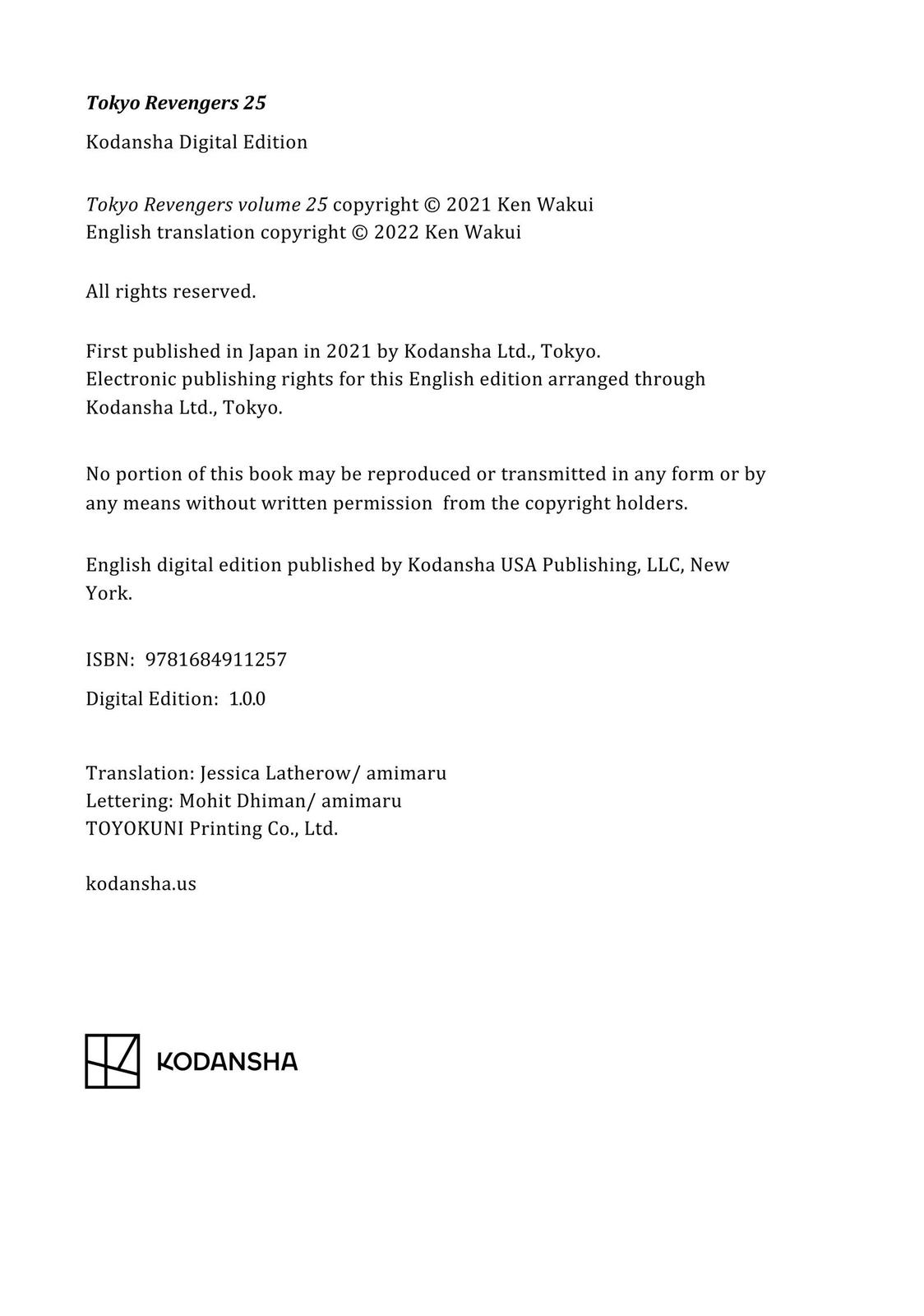 Tokyo Revengers 25

Kodansha Digital Edition

Tokyo Revengers volume 25 copyright © 2021 Ken Wakui
English translation copyright © 2022 Ken Wakui

All rights reserved.

First published in Japan in 2021 by Kodansha Ltd., Tokyo.
Electronic publishing rights for this English edition arranged through Kodansha Ltd., Tokyo.

No portion of this book may be reproduced or transmitted in any form or by any means without written permission from the copyright holders.

English digital edition published by Kodansha USA Publishing, LLC, New York.

ISBN: 9781684911257

Digital Edition: 1.0.0

Translation: Jessica Latherow/ amimaru
Lettering: Mohit Dhiman/ amimaru
TOYOKUNI Printing Co., Ltd.

kodansha.us

KODANSHA